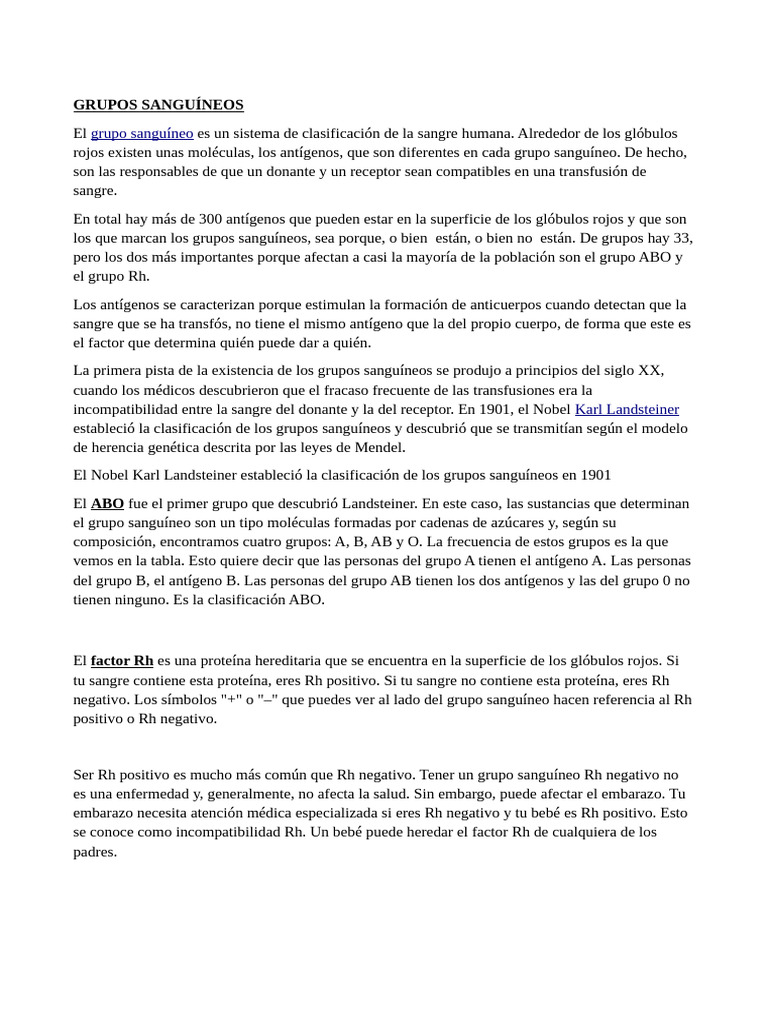 GRUPOS SANGUÍNEOS

El grupo sanguíneo es un sistema de clasificación de la sangre humana. Alrededor de los glóbulos rojos existen unas moléculas, los antígenos, que son diferentes en cada grupo sanguíneo. De hecho, son las responsables de que un donante y un receptor sean compatibles en una transfusión de sangre.

En total hay más de 300 antígenos que pueden estar en la superficie de los glóbulos rojos y que son los que marcan los grupos sanguíneos, sea porque, o bien están, o bien no están. De grupos hay 33, pero los dos más importantes porque afectan a casi la mayoría de la población son el grupo ABO y el grupo Rh.

Los antígenos se caracterizan porque estimulan la formación de anticuerpos cuando detectan que la sangre que se ha transfós, no tiene el mismo antígeno que la del propio cuerpo, de forma que este es el factor que determina quién puede dar a quién.

La primera pista de la existencia de los grupos sanguíneos se produjo a principios del siglo XX, cuando los médicos descubrieron que el fracaso frecuente de las transfusiones era la incompatibilidad entre la sangre del donante y la del receptor. En 1901, el Nobel Karl Landsteiner estableció la clasificación de los grupos sanguíneos y descubrió que se transmitían según el modelo de herencia genética descrita por las leyes de Mendel.

El Nobel Karl Landsteiner estableció la clasificación de los grupos sanguíneos en 1901

El ABO fue el primer grupo que descubrió Landsteiner. En este caso, las sustancias que determinan el grupo sanguíneo son un tipo moléculas formadas por cadenas de azúcares y, según su composición, encontramos cuatro grupos: A, B, AB y O. La frecuencia de estos grupos es la que vemos en la tabla. Esto quiere decir que las personas del grupo A tienen el antígeno A. Las personas del grupo B, el antígeno B. Las personas del grupo AB tienen los dos antígenos y las del grupo 0 no tienen ninguno. Es la clasificación ABO.

El factor Rh es una proteína hereditaria que se encuentra en la superficie de los glóbulos rojos. Si tu sangre contiene esta proteína, eres Rh positivo. Si tu sangre no contiene esta proteína, eres Rh negativo. Los símbolos "+" o "–" que puedes ver al lado del grupo sanguíneo hacen referencia al Rh positivo o Rh negativo.

Ser Rh positivo es mucho más común que Rh negativo. Tener un grupo sanguíneo Rh negativo no es una enfermedad y, generalmente, no afecta la salud. Sin embargo, puede afectar el embarazo. Tu embarazo necesita atención médica especializada si eres Rh negativo y tu bebé es Rh positivo. Esto se conoce como incompatibilidad Rh. Un bebé puede heredar el factor Rh de cualquiera de los padres.